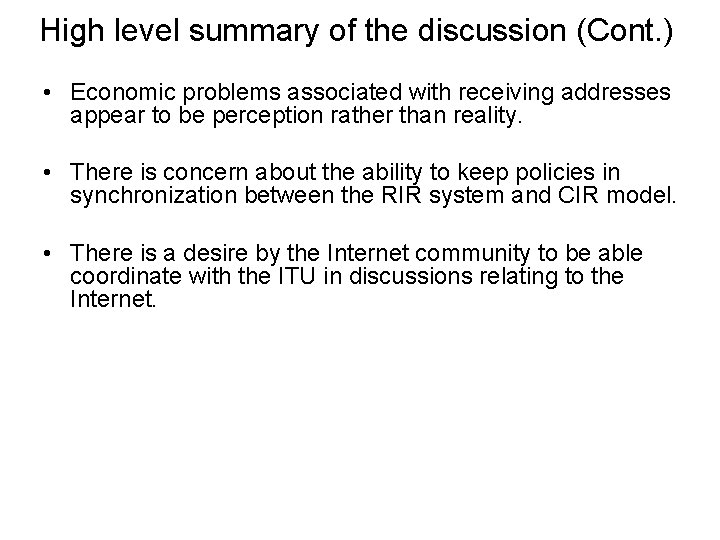 High level summary of the discussion (Cont.)

• Economic problems associated with receiving addresses appear to be perception rather than reality.

• There is concern about the ability to keep policies in synchronization between the RIR system and CIR model.

• There is a desire by the Internet community to be able coordinate with the ITU in discussions relating to the Internet.